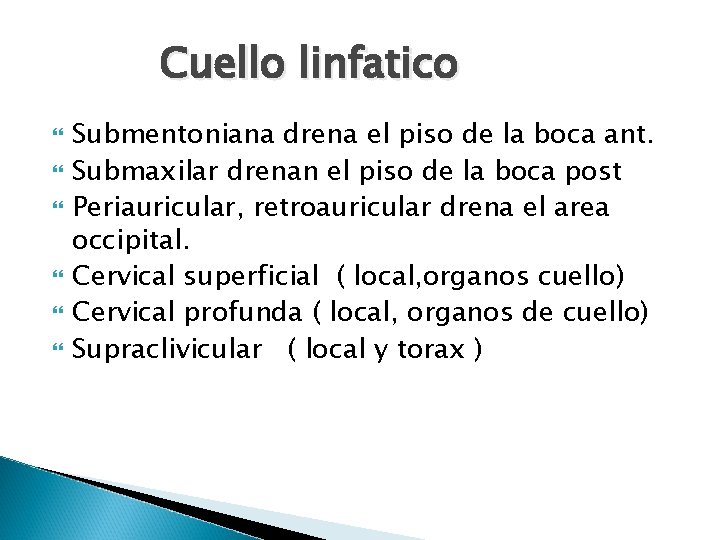 Cuello linfatico

• Submentoniana drena el piso de la boca ant.
• Submaxilar drenan el piso de la boca post
• Periauricular, retroauricular drena el area occipital.
• Cervical superficial ( local,organos cuello)
• Cervical profunda ( local, organos de cuello)
• Supraclivicular ( local y torax )